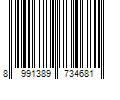 8 991389 734681